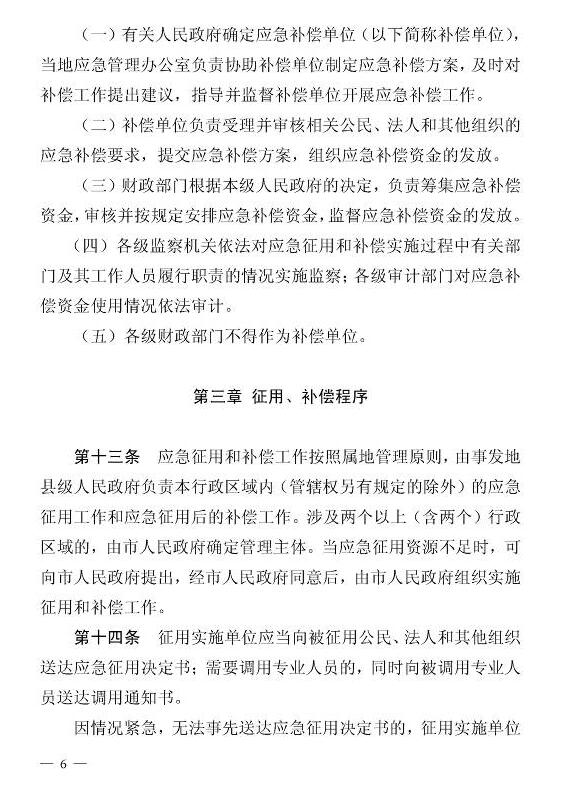 （一）有关人民政府确定应急补偿单位（以下简称补偿单位），当地应急管理办公室负责协助补偿单位制定应急补偿方案，及时对补偿工作提出建议，指导并监督补偿单位开展应急补偿工作。

（二）补偿单位负责受理并审核相关公民、法人和其他组织的应急补偿要求，提交应急补偿方案，组织应急补偿资金的发放。

（三）财政部门根据本级人民政府的决定，负责筹集应急补偿资金，审核并按规定安排应急补偿资金，监督应急补偿资金的发放。

（四）各级监察机关依法对应急征用和补偿实施过程中有关部门及其工作人员履行职责的情况实施监察；各级审计部门对应急补偿资金使用情况依法审计。

（五）各级财政部门不得作为补偿单位。

第三章 征用、补偿程序

第十三条 应急征用和补偿工作按照属地管理原则，由事发地县级人民政府负责本行政区域内（管辖权另有规定的除外）的应急征用工作和应急征用后的补偿工作。涉及两个以上（含两个）行政区域的，由市人民政府确定管理主体。当应急征用资源不足时，可向市人民政府提出，经市人民政府同意后，由市人民政府组织实施征用和补偿工作。

第十四条 征用实施单位应当向被征用公民、法人和其他组织送达应急征用决定书；需要调用专业人员的，同时向被调用专业人员送达调用通知书。

因情况紧急，无法事先送达应急征用决定书的，征用实施单位

— 6 —